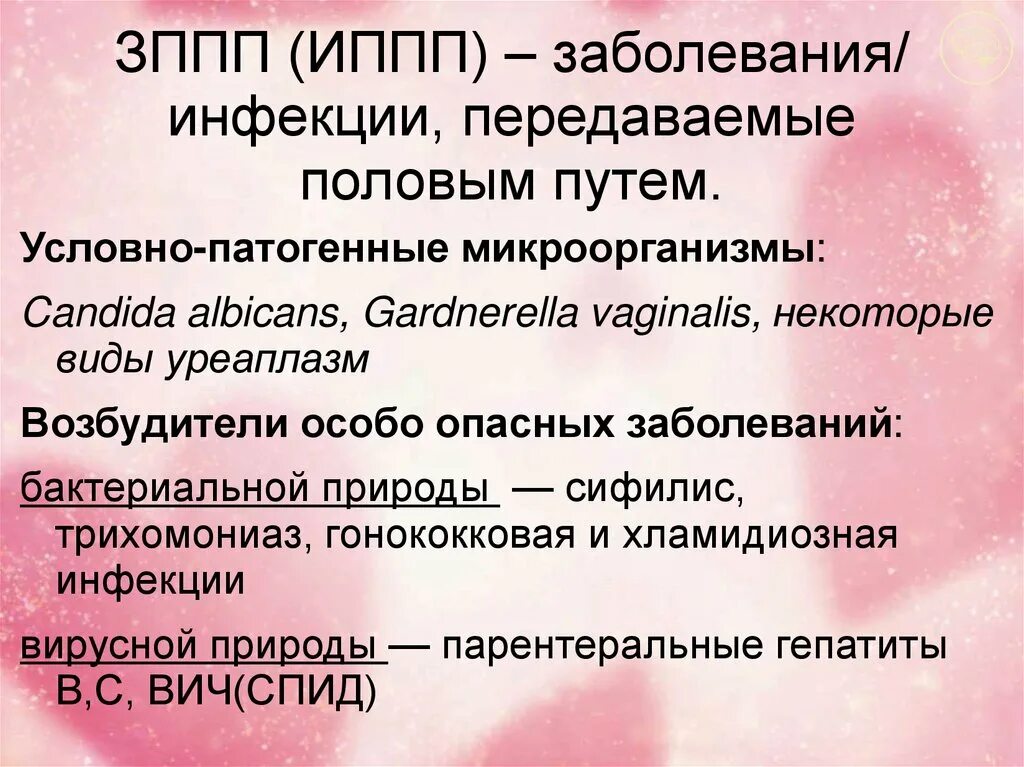 ЗППП (ИППП) – заболевания/ инфекции, передаваемые половым путем.

Условно-патогенные микроорганизмы:

Candida albicans, Gardnerella vaginalis, некоторые виды уреаплазм

Возбудители особо опасных заболеваний:

бактериальной природы — сифилис, трихомониаз, гонококковая и хламидиозная инфекции

вирусной природы — парентеральные гепатиты В,С, ВИЧ(СПИД)